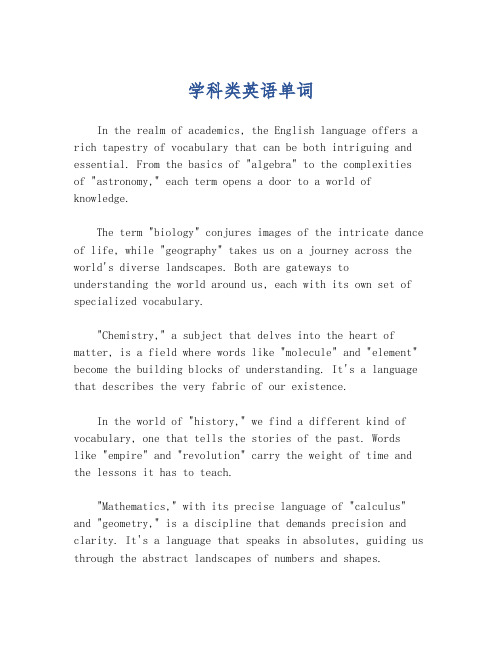 学科类英语单词

In the realm of academics, the English language offers a rich tapestry of vocabulary that can be both intriguing and essential. From the basics of "algebra" to the complexities of "astronomy," each term opens a door to a world of knowledge.

The term "biology" conjures images of the intricate dance of life, while "geography" takes us on a journey across the world's diverse landscapes. Both are gateways to understanding the world around us, each with its own set of specialized vocabulary.

"Chemistry," a subject that delves into the heart of matter, is a field where words like "molecule" and "element" become the building blocks of understanding. It's a language that describes the very fabric of our existence.

In the world of "history," we find a different kind of vocabulary, one that tells the stories of the past. Words like "empire" and "revolution" carry the weight of time and the lessons it has to teach.

"Mathematics," with its precise language of "calculus" and "geometry," is a discipline that demands precision and clarity. It's a language that speaks in absolutes, guiding us through the abstract landscapes of numbers and shapes.